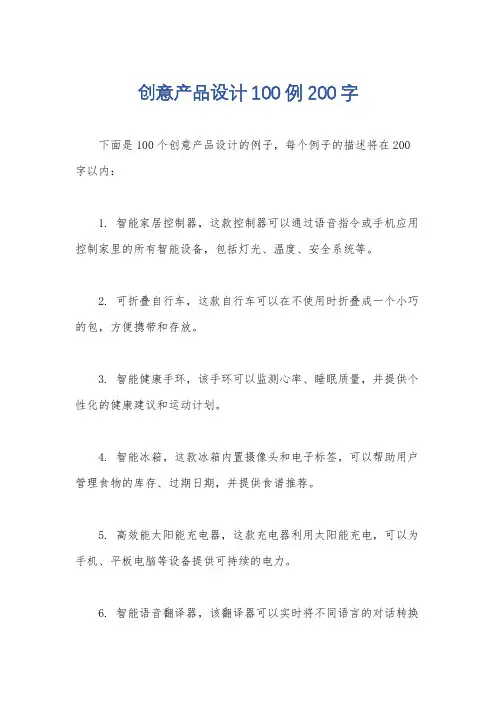 创意产品设计100例200字

下面是100个创意产品设计的例子，每个例子的描述将在200字以内：

1. 智能家居控制器，这款控制器可以通过语音指令或手机应用控制家里的所有智能设备，包括灯光、温度、安全系统等。

2. 可折叠自行车，这款自行车可以在不使用时折叠成一个小巧的包，方便携带和存放。

3. 智能健康手环，该手环可以监测心率、睡眠质量，并提供个性化的健康建议和运动计划。

4. 智能冰箱，这款冰箱内置摄像头和电子标签，可以帮助用户管理食物的库存、过期日期，并提供食谱推荐。

5. 高效能太阳能充电器，这款充电器利用太阳能充电，可以为手机、平板电脑等设备提供可持续的电力。

6. 智能语音翻译器，该翻译器可以实时将不同语言的对话转换